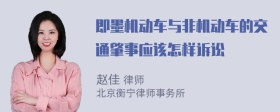 即墨机动车与非机动车的交通肇事应该怎样诉讼

赵佳 律师
北京衡宁律师事务所